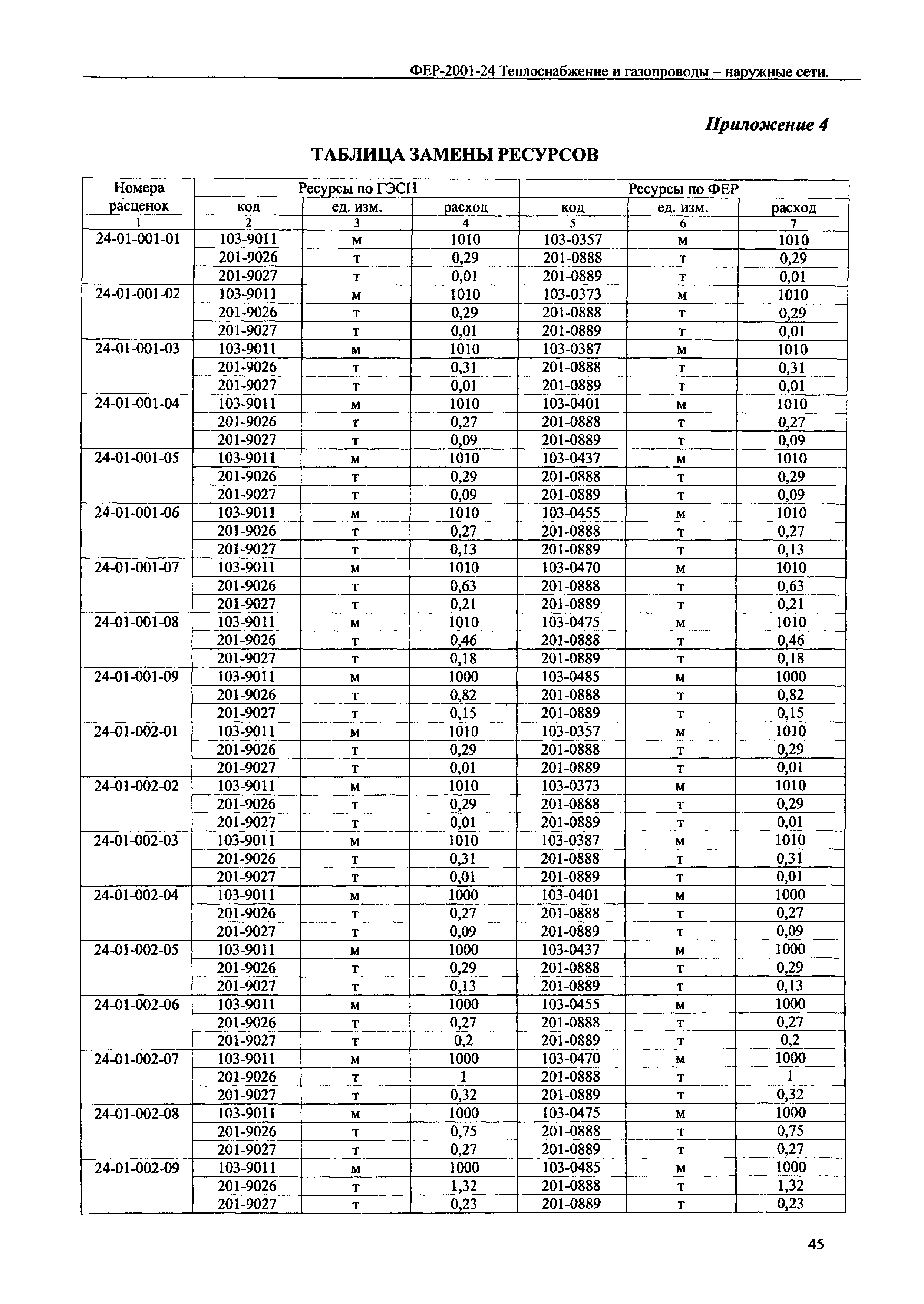 ФЕР-2001-24 Теплоснабжение и газопроводы – наружные сети.

Приложение 4

ТАБЛИЦА ЗАМЕНЫ РЕСУРСОВ

| Номера расценок | Ресурсы по ГЭСН | | | Ресурсы по ФЕР | | |
|---|---|---|---|---|---|---|
| | код | ед. изм. | расход | код | ед. изм. | расход |
| 1 | 2 | 3 | 4 | 5 | 6 | 7 |
| 24-01-001-01 | 103-9011 | м | 1010 | 103-0357 | м | 1010 |
| | 201-9026 | т | 0,29 | 201-0888 | т | 0,29 |
| | 201-9027 | т | 0,01 | 201-0889 | т | 0,01 |
| 24-01-001-02 | 103-9011 | м | 1010 | 103-0373 | м | 1010 |
| | 201-9026 | т | 0,29 | 201-0888 | т | 0,29 |
| | 201-9027 | т | 0,01 | 201-0889 | т | 0,01 |
| 24-01-001-03 | 103-9011 | м | 1010 | 103-0387 | м | 1010 |
| | 201-9026 | т | 0,31 | 201-0888 | т | 0,31 |
| | 201-9027 | т | 0,01 | 201-0889 | т | 0,01 |
| 24-01-001-04 | 103-9011 | м | 1010 | 103-0401 | м | 1010 |
| | 201-9026 | т | 0,27 | 201-0888 | т | 0,27 |
| | 201-9027 | т | 0,09 | 201-0889 | т | 0,09 |
| 24-01-001-05 | 103-9011 | м | 1010 | 103-0437 | м | 1010 |
| | 201-9026 | т | 0,29 | 201-0888 | т | 0,29 |
| | 201-9027 | т | 0,09 | 201-0889 | т | 0,09 |
| 24-01-001-06 | 103-9011 | м | 1010 | 103-0455 | м | 1010 |
| | 201-9026 | т | 0,27 | 201-0888 | т | 0,27 |
| | 201-9027 | т | 0,13 | 201-0889 | т | 0,13 |
| 24-01-001-07 | 103-9011 | м | 1010 | 103-0470 | м | 1010 |
| | 201-9026 | т | 0,63 | 201-0888 | т | 0,63 |
| | 201-9027 | т | 0,21 | 201-0889 | т | 0,21 |
| 24-01-001-08 | 103-9011 | м | 1010 | 103-0475 | м | 1010 |
| | 201-9026 | т | 0,46 | 201-0888 | т | 0,46 |
| | 201-9027 | т | 0,18 | 201-0889 | т | 0,18 |
| 24-01-001-09 | 103-9011 | м | 1000 | 103-0485 | м | 1000 |
| | 201-9026 | т | 0,82 | 201-0888 | т | 0,82 |
| | 201-9027 | т | 0,15 | 201-0889 | т | 0,15 |
| 24-01-002-01 | 103-9011 | м | 1010 | 103-0357 | м | 1010 |
| | 201-9026 | т | 0,29 | 201-0888 | т | 0,29 |
| | 201-9027 | т | 0,01 | 201-0889 | т | 0,01 |
| 24-01-002-02 | 103-9011 | м | 1010 | 103-0373 | м | 1010 |
| | 201-9026 | т | 0,29 | 201-0888 | т | 0,29 |
| | 201-9027 | т | 0,01 | 201-0889 | т | 0,01 |
| 24-01-002-03 | 103-9011 | м | 1010 | 103-0387 | м | 1010 |
| | 201-9026 | т | 0,31 | 201-0888 | т | 0,31 |
| | 201-9027 | т | 0,01 | 201-0889 | т | 0,01 |
| 24-01-002-04 | 103-9011 | м | 1000 | 103-0401 | м | 1000 |
| | 201-9026 | т | 0,27 | 201-0888 | т | 0,27 |
| | 201-9027 | т | 0,09 | 201-0889 | т | 0,09 |
| 24-01-002-05 | 103-9011 | м | 1000 | 103-0437 | м | 1000 |
| | 201-9026 | т | 0,29 | 201-0888 | т | 0,29 |
| | 201-9027 | т | 0,13 | 201-0889 | т | 0,13 |
| 24-01-002-06 | 103-9011 | м | 1000 | 103-0455 | м | 1000 |
| | 201-9026 | т | 0,27 | 201-0888 | т | 0,27 |
| | 201-9027 | т | 0,2 | 201-0889 | т | 0,2 |
| 24-01-002-07 | 103-9011 | м | 1000 | 103-0470 | м | 1000 |
| | 201-9026 | т | 1 | 201-0888 | т | 1 |
| | 201-9027 | т | 0,32 | 201-0889 | т | 0,32 |
| 24-01-002-08 | 103-9011 | м | 1000 | 103-0475 | м | 1000 |
| | 201-9026 | т | 0,75 | 201-0888 | т | 0,75 |
| | 201-9027 | т | 0,27 | 201-0889 | т | 0,27 |
| 24-01-002-09 | 103-9011 | м | 1000 | 103-0485 | м | 1000 |
| | 201-9026 | т | 1,32 | 201-0888 | т | 1,32 |
| | 201-9027 | т | 0,23 | 201-0889 | т | 0,23 |

45